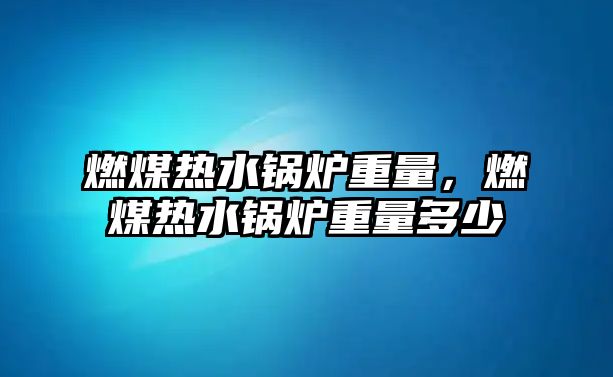 燃煤热水锅炉重量，燃煤热水锅炉重量多少